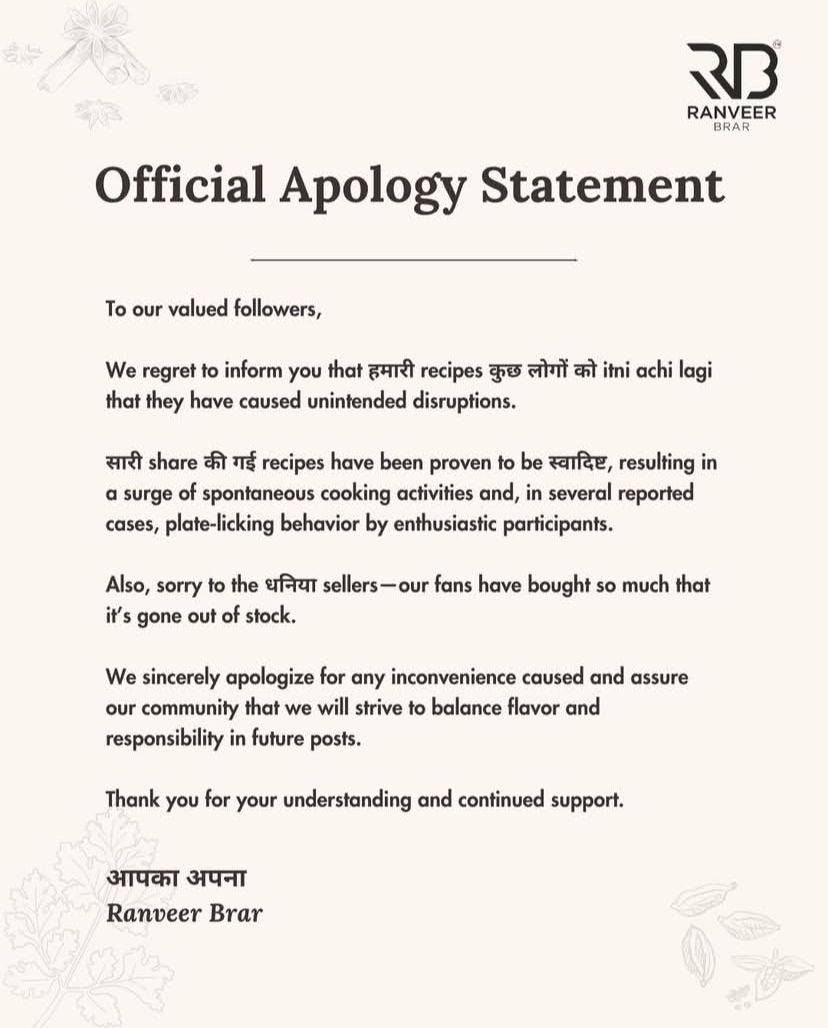 RB
RANVEER
BRAR

Official Apology Statement

To our valued followers,

We regret to inform you that हमारी recipes कुछ लोगों को itni achi lagi that they have caused unintended disruptions.

सारी share की गई recipes have been proven to be स्वादिष्ट, resulting in a surge of spontaneous cooking activities and, in several reported cases, plate-licking behavior by enthusiastic participants.

Also, sorry to the धनिया sellers—our fans have bought so much that it's gone out of stock.

We sincerely apologize for any inconvenience caused and assure our community that we will strive to balance flavor and responsibility in future posts.

Thank you for your understanding and continued support.

आपका अपना
Ranveer Brar